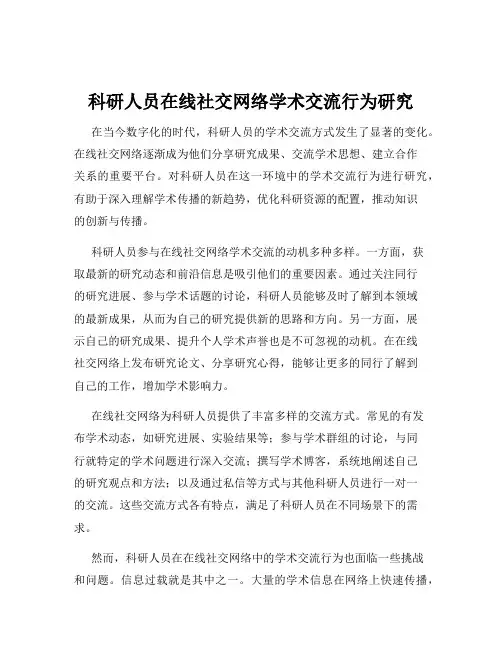 科研人员在线社交网络学术交流行为研究

在当今数字化的时代，科研人员的学术交流方式发生了显著的变化。在线社交网络逐渐成为他们分享研究成果、交流学术思想、建立合作关系的重要平台。对科研人员在这一环境中的学术交流行为进行研究，有助于深入理解学术传播的新趋势，优化科研资源的配置，推动知识的创新与传播。

科研人员参与在线社交网络学术交流的动机多种多样。一方面，获取最新的研究动态和前沿信息是吸引他们的重要因素。通过关注同行的研究进展、参与学术话题的讨论，科研人员能够及时了解到本领域的最新成果，从而为自己的研究提供新的思路和方向。另一方面，展示自己的研究成果、提升个人学术声誉也是不可忽视的动机。在在线社交网络上发布研究论文、分享研究心得，能够让更多的同行了解到自己的工作，增加学术影响力。

在线社交网络为科研人员提供了丰富多样的交流方式。常见的有发布学术动态，如研究进展、实验结果等；参与学术群组的讨论，与同行就特定的学术问题进行深入交流；撰写学术博客，系统地阐述自己的研究观点和方法；以及通过私信等方式与其他科研人员进行一对一的交流。这些交流方式各有特点，满足了科研人员在不同场景下的需求。

然而，科研人员在在线社交网络中的学术交流行为也面临一些挑战和问题。信息过载就是其中之一。大量的学术信息在网络上快速传播，